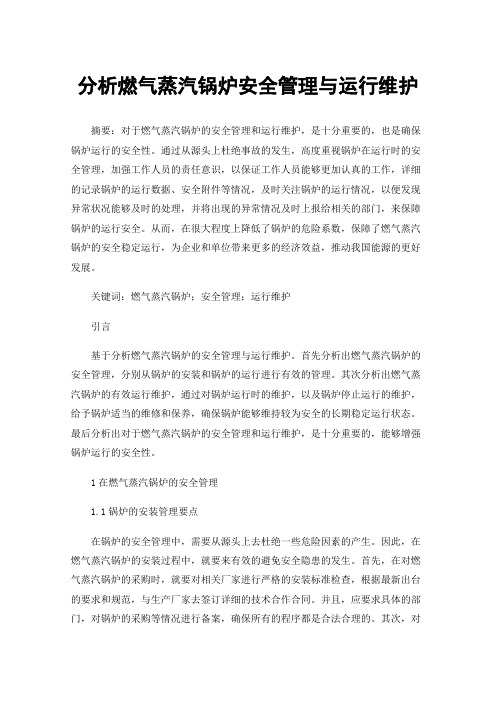 分析燃气蒸汽锅炉安全管理与运行维护

摘要：对于燃气蒸汽锅炉的安全管理和运行维护，是十分重要的，也是确保锅炉运行的安全性。通过从源头上杜绝事故的发生，高度重视锅炉在运行时的安全管理，加强工作人员的责任意识，以保证工作人员能够更加认真的工作，详细的记录锅炉的运行数据、安全附件等情况，及时关注锅炉的运行情况，以便发现异常状况能够及时的处理，并将出现的异常情况及时上报给相关的部门，来保障锅炉的运行安全。从而，在很大程度上降低了锅炉的危险系数，保障了燃气蒸汽锅炉的安全稳定运行，为企业和单位带来更多的经济效益，推动我国能源的更好发展。

关键词：燃气蒸汽锅炉；安全管理；运行维护

引言

基于分析燃气蒸汽锅炉的安全管理与运行维护。首先分析出燃气蒸汽锅炉的安全管理，分别从锅炉的安装和锅炉的运行进行有效的管理。其次分析出燃气蒸汽锅炉的有效运行维护，通过对锅炉运行时的维护，以及锅炉停止运行的维护，给予锅炉适当的维修和保养，确保锅炉能够维持较为安全的长期稳定运行状态。最后分析出对于燃气蒸汽锅炉的安全管理和运行维护，是十分重要的，能够增强锅炉运行的安全性。

1 在燃气蒸汽锅炉的安全管理

1.1 锅炉的安装管理要点

在锅炉的安全管理中，需要从源头上去杜绝一些危险因素的产生。因此，在燃气蒸汽锅炉的安装过程中，就要来有效的避免安全隐患的发生。首先，在对燃气蒸汽锅炉的采购时，就要对相关厂家进行严格的安装标准检查，根据最新出台的要求和规范，与生产厂家去签订详细的技术合作合同。并且，应要求具体的部门，对锅炉的采购等情况进行备案，确保所有的程序都是合法合理的。其次，对